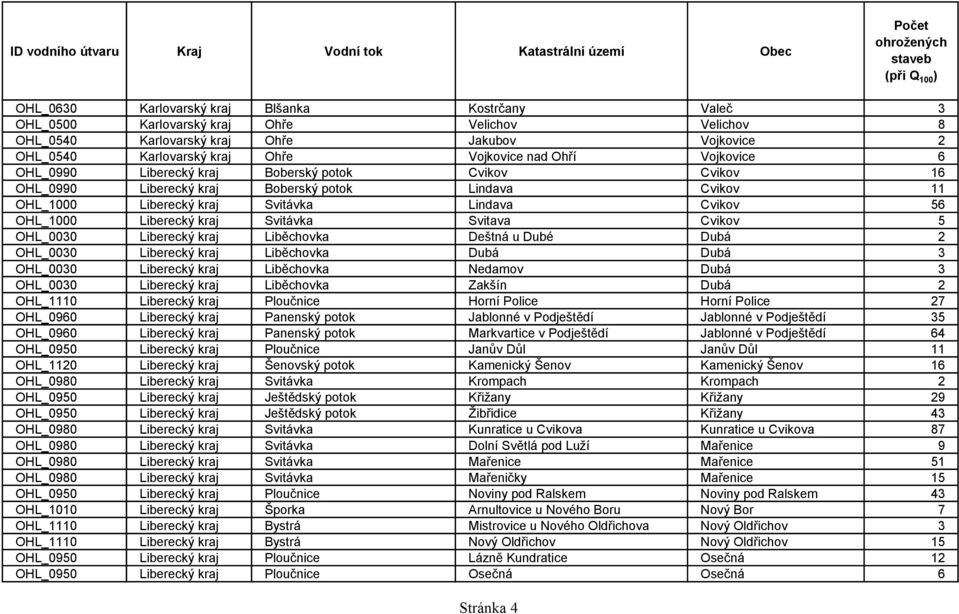 | ID vodního útvaru | Kraj | Vodní tok | Katastrální území | Obec | Počet ohrožených staveb (při $Q_{100}$) |
|---|---|---|---|---|---|
| OHL_0630 | Karlovarský kraj | Blšanka | Kostrčany | Valeč | 3 |
| OHL_0500 | Karlovarský kraj | Ohře | Velichov | Velichov | 8 |
| OHL_0540 | Karlovarský kraj | Ohře | Jakubov | Vojkovice | 2 |
| OHL_0540 | Karlovarský kraj | Ohře | Vojkovice nad Ohří | Vojkovice | 6 |
| OHL_0990 | Liberecký kraj | Boberský potok | Cvikov | Cvikov | 16 |
| OHL_0990 | Liberecký kraj | Boberský potok | Lindava | Cvikov | 11 |
| OHL_1000 | Liberecký kraj | Svitávka | Lindava | Cvikov | 56 |
| OHL_1000 | Liberecký kraj | Svitávka | Svitava | Cvikov | 5 |
| OHL_0030 | Liberecký kraj | Liběchovka | Deštná u Dubé | Dubá | 2 |
| OHL_0030 | Liberecký kraj | Liběchovka | Dubá | Dubá | 3 |
| OHL_0030 | Liberecký kraj | Liběchovka | Nedamov | Dubá | 3 |
| OHL_0030 | Liberecký kraj | Liběchovka | Zakšín | Dubá | 2 |
| OHL_1110 | Liberecký kraj | Ploučnice | Horní Police | Horní Police | 27 |
| OHL_0960 | Liberecký kraj | Panenský potok | Jablonné v Podještědí | Jablonné v Podještědí | 35 |
| OHL_0960 | Liberecký kraj | Panenský potok | Markvartice v Podještědí | Jablonné v Podještědí | 64 |
| OHL_0950 | Liberecký kraj | Ploučnice | Janův Důl | Janův Důl | 11 |
| OHL_1120 | Liberecký kraj | Šenovský potok | Kamenický Šenov | Kamenický Šenov | 16 |
| OHL_0980 | Liberecký kraj | Svitávka | Krompach | Krompach | 2 |
| OHL_0950 | Liberecký kraj | Ještědský potok | Křižany | Křižany | 29 |
| OHL_0950 | Liberecký kraj | Ještědský potok | Žibřidice | Křižany | 43 |
| OHL_0980 | Liberecký kraj | Svitávka | Kunratice u Cvikova | Kunratice u Cvikova | 87 |
| OHL_0980 | Liberecký kraj | Svitávka | Dolní Světlá pod Luží | Mařenice | 9 |
| OHL_0980 | Liberecký kraj | Svitávka | Mařenice | Mařenice | 51 |
| OHL_0980 | Liberecký kraj | Svitávka | Mařeničky | Mařenice | 15 |
| OHL_0950 | Liberecký kraj | Ploučnice | Noviny pod Ralskem | Noviny pod Ralskem | 43 |
| OHL_1010 | Liberecký kraj | Šporka | Arnultovice u Nového Boru | Nový Bor | 7 |
| OHL_1110 | Liberecký kraj | Bystrá | Mistrovice u Nového Oldřichova | Nový Oldřichov | 3 |
| OHL_1110 | Liberecký kraj | Bystrá | Nový Oldřichov | Nový Oldřichov | 15 |
| OHL_0950 | Liberecký kraj | Ploučnice | Lázně Kundratice | Osečná | 12 |
| OHL_0950 | Liberecký kraj | Ploučnice | Osečná | Osečná | 6 |

Stránka 4